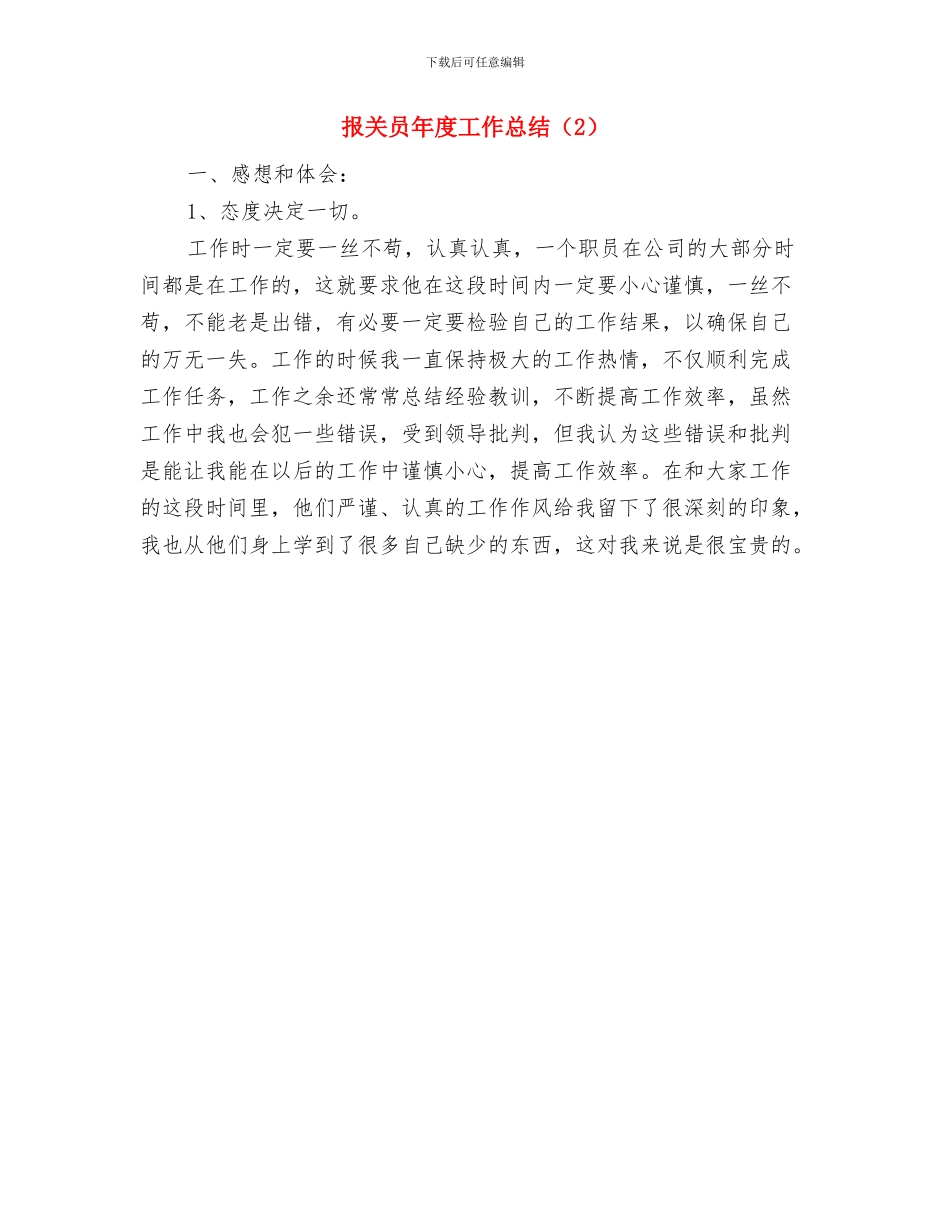 下载后可任意编辑

报关员年度工作总结（2）

一、感想和体会：

1、态度决定一切。

工作时一定要一丝不苟，认真认真，一个职员在公司的大部分时间都是在工作的，这就要求他在这段时间内一定要小心谨慎，一丝不苟，不能老是出错，有必要一定要检验自己的工作结果，以确保自己的万无一失。工作的时候我一直保持极大的工作热情，不仅顺利完成工作任务，工作之余还常常总结经验教训，不断提高工作效率，虽然工作中我也会犯一些错误，受到领导批判，但我认为这些错误和批判是能让我能在以后的工作中谨慎小心，提高工作效率。在和大家工作的这段时间里，他们严谨、认真的工作作风给我留下了很深刻的印象，我也从他们身上学到了很多自己缺少的东西，这对我来说是很宝贵的。